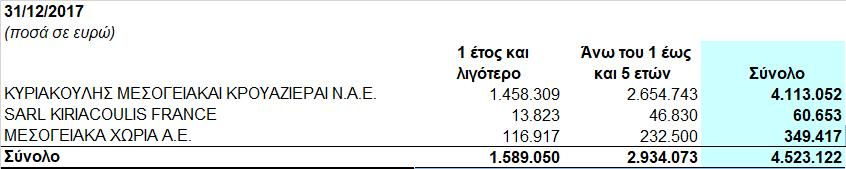 31/12/2017
(ποσά σε ευρώ)

| | 1 έτος και λιγότερο | Άνω του 1 έως και 5 ετών | Σύνολο |
|---|---|---|---|
| ΚΥΡΙΑΚΟΥΛΗΣ ΜΕΣΟΓΕΙΑΚΑΙ ΚΡΟΥΑΖΙΕΡΑΙ Ν.Α.Ε. | 1.458.309 | 2.654.743 | 4.113.052 |
| SARL KIRIACOULIS FRANCE | 13.823 | 46.830 | 60.653 |
| ΜΕΣΟΓΕΙΑΚΑ ΧΩΡΙΑ Α.Ε. | 116.917 | 232.500 | 349.417 |
| Σύνολο | 1.589.050 | 2.934.073 | 4.523.122 |